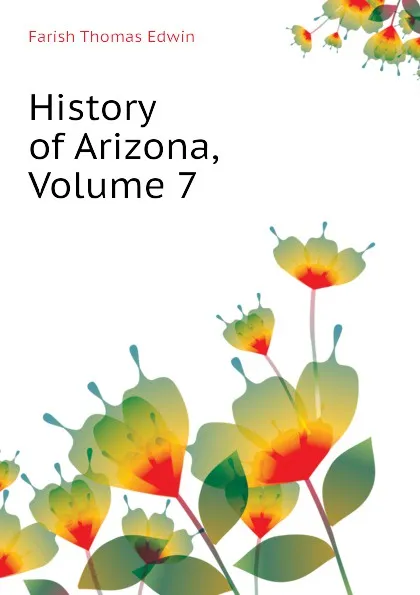 Farish Thomas Edwin

History of Arizona, Volume 7